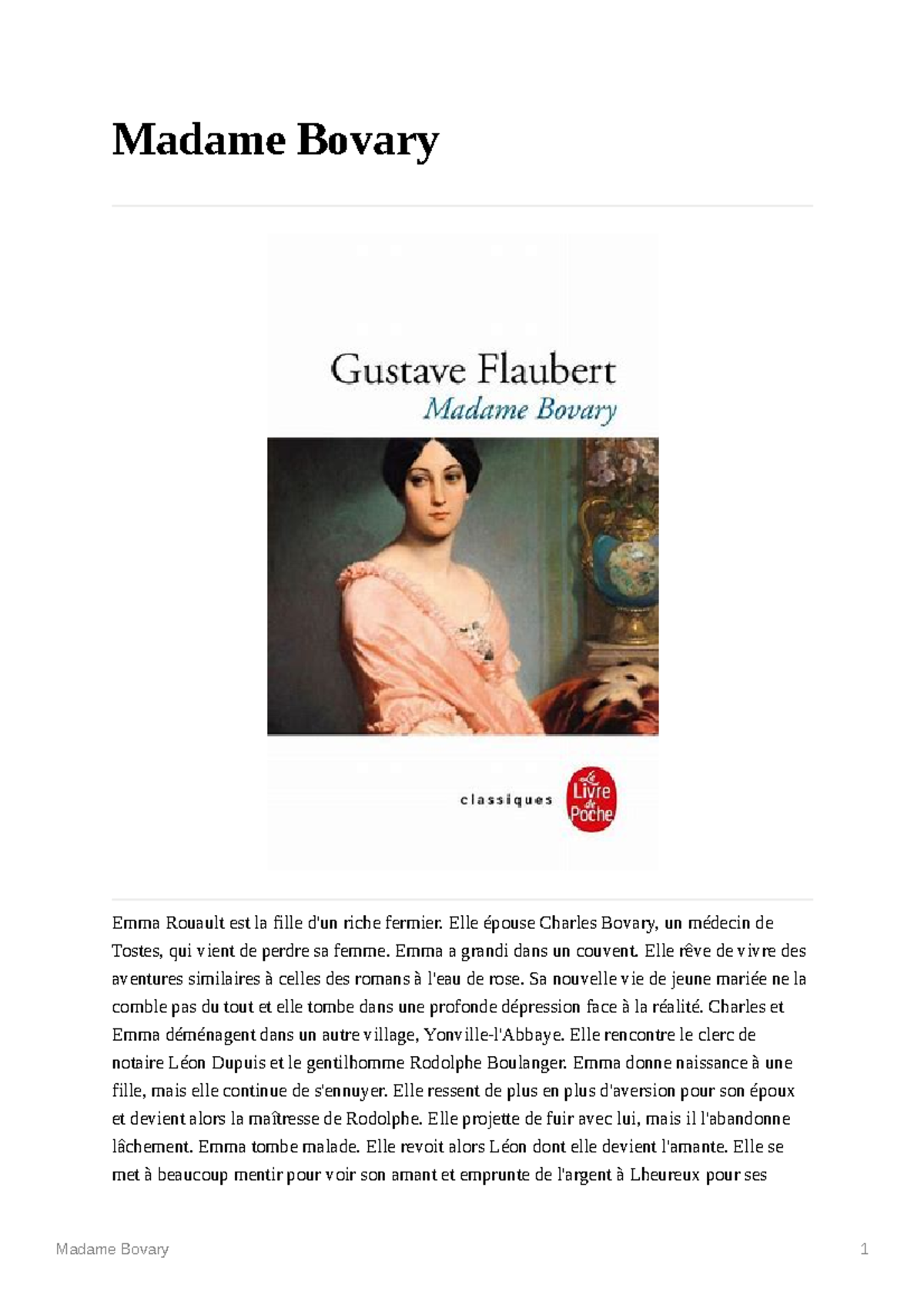 Madame Bovary

Gustave Flaubert
Madame Bovary

classiques
Le Livre de Poche

Emma Rouault est la fille d'un riche fermier. Elle épouse Charles Bovary, un médecin de Tostes, qui vient de perdre sa femme. Emma a grandi dans un couvent. Elle rêve de vivre des aventures similaires à celles des romans à l'eau de rose. Sa nouvelle vie de jeune mariée ne la comble pas du tout et elle tombe dans une profonde dépression face à la réalité. Charles et Emma déménagent dans un autre village, Yonville-l'Abbaye. Elle rencontre le clerc de notaire Léon Dupuis et le gentilhomme Rodolphe Boulanger. Emma donne naissance à une fille, mais elle continue de s'ennuyer. Elle ressent de plus en plus d'aversion pour son époux et devient alors la maîtresse de Rodolphe. Elle projette de fuir avec lui, mais il l'abandonne lâchement. Emma tombe malade. Elle revoit alors Léon dont elle devient l'amante. Elle se met à beaucoup mentir pour voir son amant et emprunte de l'argent à Lheureux pour ses

Madame Bovary
1